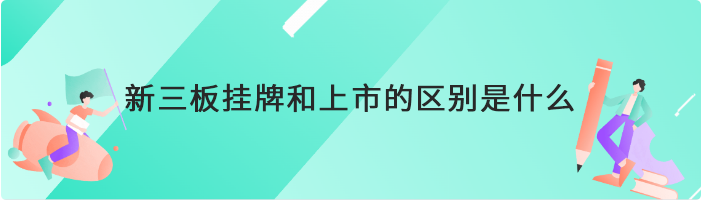 新三板挂牌和上市的区别是什么